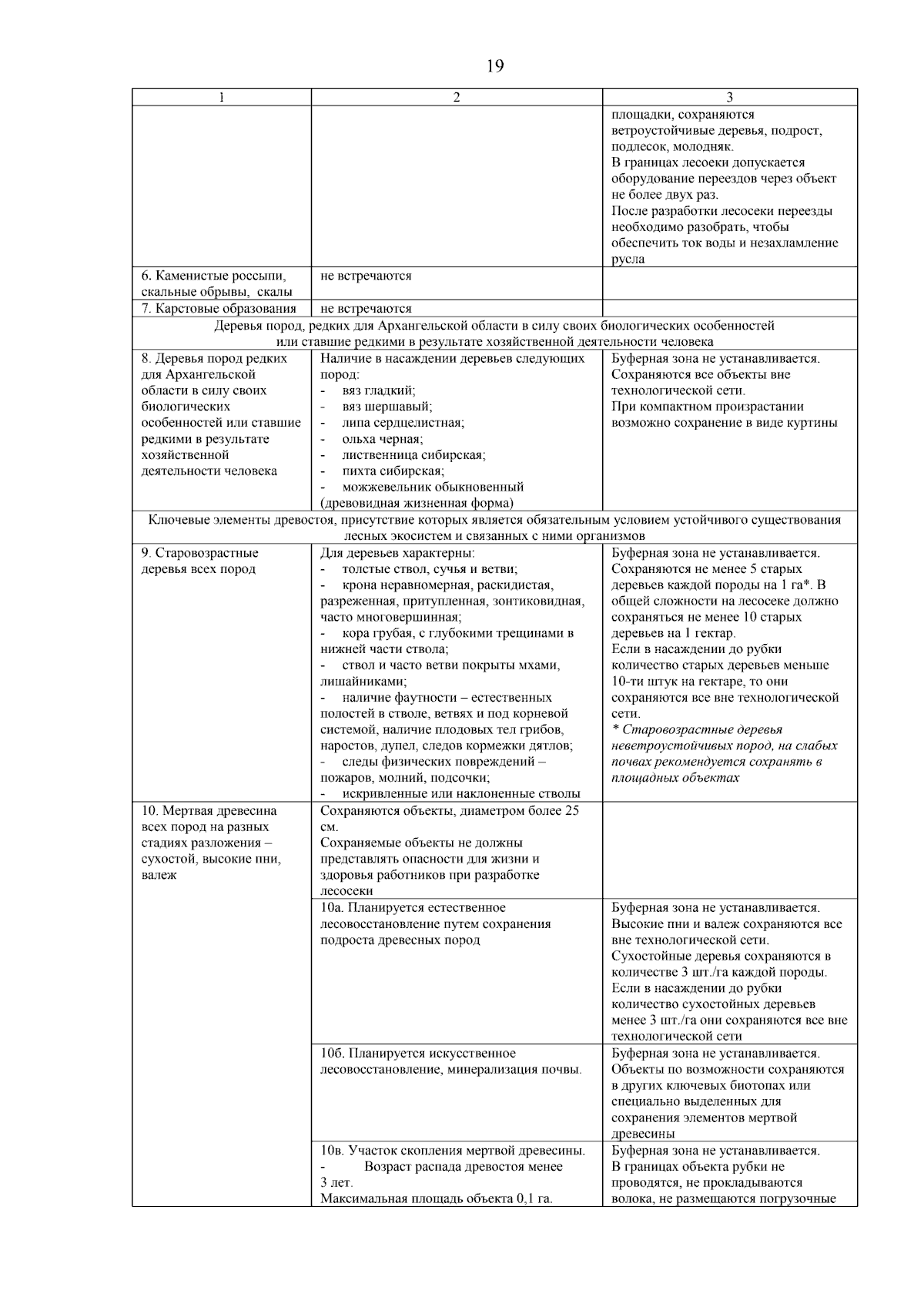 19

| 1 | 2 | 3 |
|---|---|---|
| | | площадки, сохраняются ветроустойчивые деревья, подрост, подлесок, молодняк. В границах лесосеки допускается оборудование переездов через объект не более двух раз. После разработки лесосеки переезды необходимо разобрать, чтобы обеспечить ток воды и незахламление русла |
| 6. Каменистые россыпи, скальные обрывы, скалы | не встречаются | |
| 7. Карстовые образования | не встречаются | |
| Деревья пород, редких для Архангельской области в силу своих биологических особенностей или ставшие редкими в результате хозяйственной деятельности человека | | |
| 8. Деревья пород редких для Архангельской области в силу своих биологических особенностей или ставшие редкими в результате хозяйственной деятельности человека | Наличие в насаждении деревьев следующих пород: - вяз гладкий; - вяз шершавый; - липа сердцелистная; - ольха черная; - лиственница сибирская; - пихта сибирская; - можжевельник обыкновенный (древовидная жизненная форма) | Буферная зона не устанавливается. Сохраняются все объекты вне технологической сети. При компактном произрастании возможно сохранение в виде куртины |
| Ключевые элементы древостоя, присутствие которых является обязательным условием устойчивого существования лесных экосистем и связанных с ними организмов | | |
| 9. Старовозрастные деревья всех пород | Для деревьев характерны: - толстые ствол, сучья и ветви; - крона неравномерная, раскидистая, разреженная, притупленная, зонтиковидная, часто многовершинная; - кора грубая, с глубокими трещинами в нижней части ствола; - ствол и часто ветви покрыты мхами, лишайниками; - наличие фаутности – естественных полостей в стволе, ветвях и под корневой системой, наличие плодовых тел грибов, наростов, дупел, следов кормежки дятлов; - следы физических повреждений – пожаров, молний, подсочки; - искривленные или наклоненные стволы | Буферная зона не устанавливается. Сохраняются не менее 5 старых деревьев каждой породы на 1 га*. В общей сложности на лесосеке должно сохраняться не менее 10 старых деревьев на 1 гектар. Если в насаждении до рубки количество старых деревьев меньше 10-ти штук на гектаре, то они сохраняются все вне технологической сети. * Старовозрастные деревья неветроустойчивых пород, на слабых почвах рекомендуется сохранять в площадных объектах |
| 10. Мертвая древесина всех пород на разных стадиях разложения – сухостой, высокие пни, валеж | Сохраняются объекты, диаметром более 25 см. Сохраняемые объекты не должны представлять опасности для жизни и здоровья работников при разработке лесосеки | |
| | 10а. Планируется естественное лесовосстановление путем сохранения подроста древесных пород | Буферная зона не устанавливается. Высокие пни и валеж сохраняются все вне технологической сети. Сухостойные деревья сохраняются в количестве 3 шт./га каждой породы. Если в насаждении до рубки количество сухостойных деревьев менее 3 шт./га они сохраняются все вне технологической сети |
| | 10б. Планируется искусственное лесовосстановление, минерализация почвы. | Буферная зона не устанавливается. Объекты по возможности сохраняются в других ключевых биотопах или специально выделенных для сохранения элементов мертвой древесины |
| | 10в. Участок скопления мертвой древесины. - Возраст распада древостоя менее 3 лет. Максимальная площадь объекта 0,1 га. | Буферная зона не устанавливается. В границах объекта рубки не проводятся, не прокладываются волока, не размещаются погрузочные |